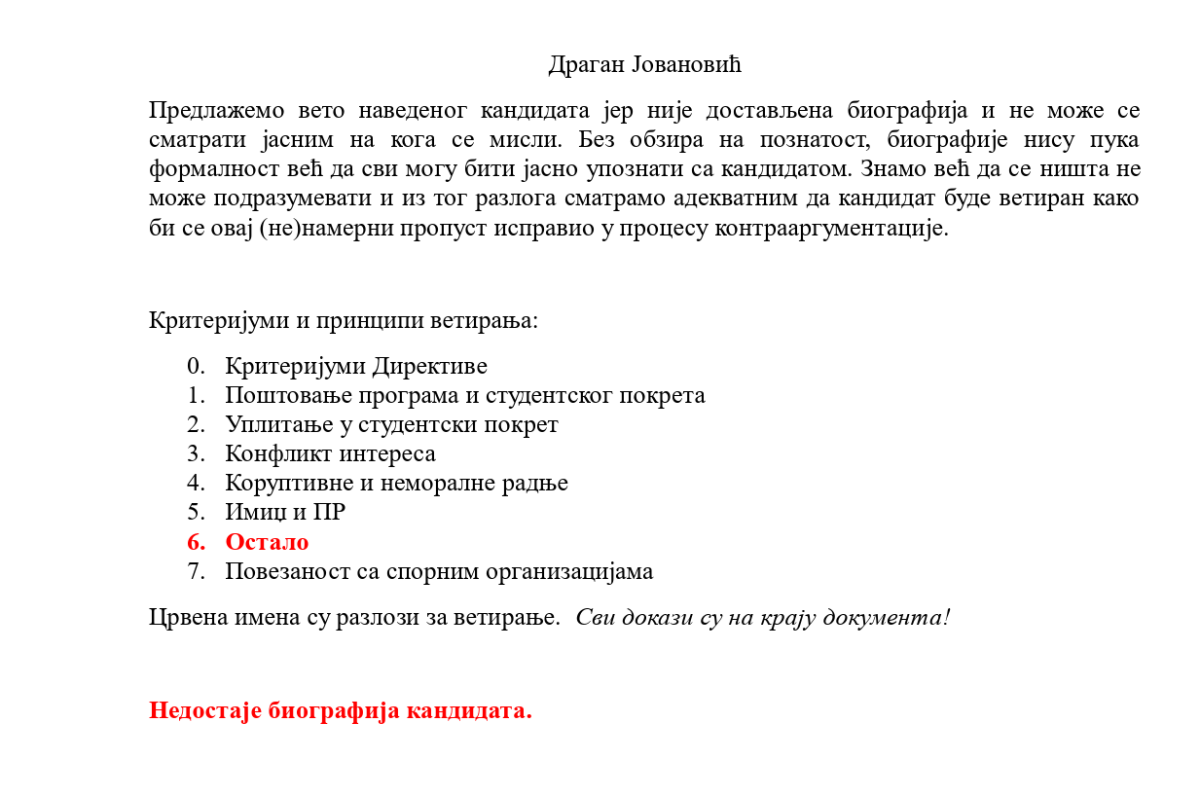 Драган Јовановић

Предлажемо вето наведеног кандидата јер није достављена биографија и не може се сматрати јасним на кога се мисли. Без обзира на познатост, биографије нису пука формалност већ да сви могу бити јасно упознати са кандидатом. Знамо већ да се ништа не може подразумевати и из тог разлога сматрамо адекватним да кандидат буде ветиран како би се овај (не)намерни пропуст исправио у процесу контрааргументације.

Критеријуми и принципи ветирања:

0. Критеријуми Директиве
1. Поштовање програма и студентског покрета
2. Уплитање у студентски покрет
3. Конфликт интереса
4. Коруптивне и неморалне радње
5. Имиџ и ПР
6. Остало
7. Повезаност са спорним организацијама

Црвена имена су разлози за ветирање. Сви докази су на крају документа!

Недостаје биографија кандидата.